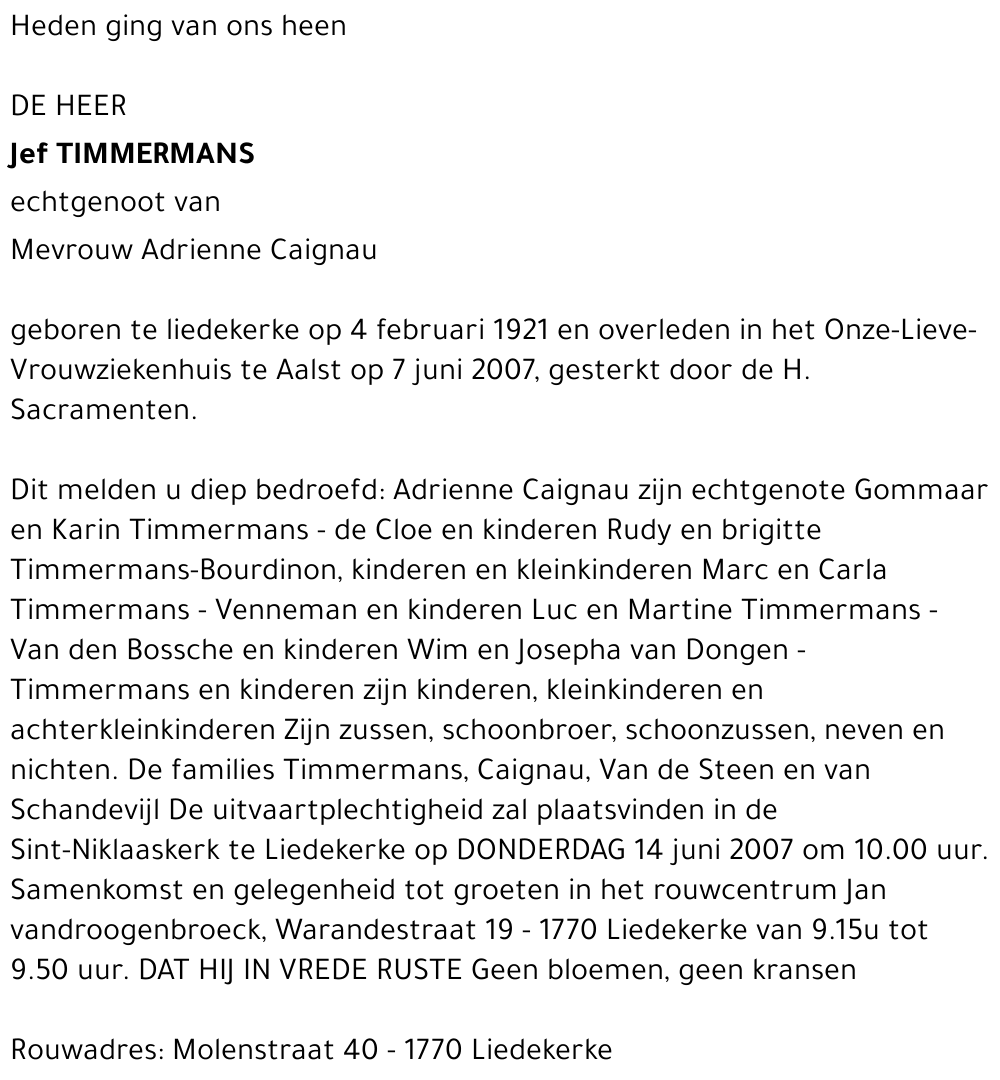 Heden ging van ons heen

DE HEER

Jef TIMMERMANS

echtgenoot van

Mevrouw Adrienne Caignau

geboren te liedekerke op 4 februari 1921 en overleden in het Onze-Lieve-Vrouwziekenhuis te Aalst op 7 juni 2007, gesterkt door de H. Sacramenten.

Dit melden u diep bedroefd: Adrienne Caignau zijn echtgenote Gommaar en Karin Timmermans - de Cloe en kinderen Rudy en brigitte Timmermans-Bourdinon, kinderen en kleinkinderen Marc en Carla Timmermans - Venneman en kinderen Luc en Martine Timmermans - Van den Bossche en kinderen Wim en Josepha van Dongen - Timmermans en kinderen zijn kinderen, kleinkinderen en achterkleinkinderen Zijn zussen, schoonbroer, schoonzussen, neven en nichten. De families Timmermans, Caignau, Van de Steen en van Schandevijl De uitvaartplechtigheid zal plaatsvinden in de Sint-Niklaaskerk te Liedekerke op DONDERDAG 14 juni 2007 om 10.00 uur. Samenkomst en gelegenheid tot groeten in het rouwcentrum Jan vandroogenbroeck, Warandestraat 19 - 1770 Liedekerke van 9.15u tot 9.50 uur. DAT HIJ IN VREDE RUSTE Geen bloemen, geen kransen

Rouwadres: Molenstraat 40 - 1770 Liedekerke